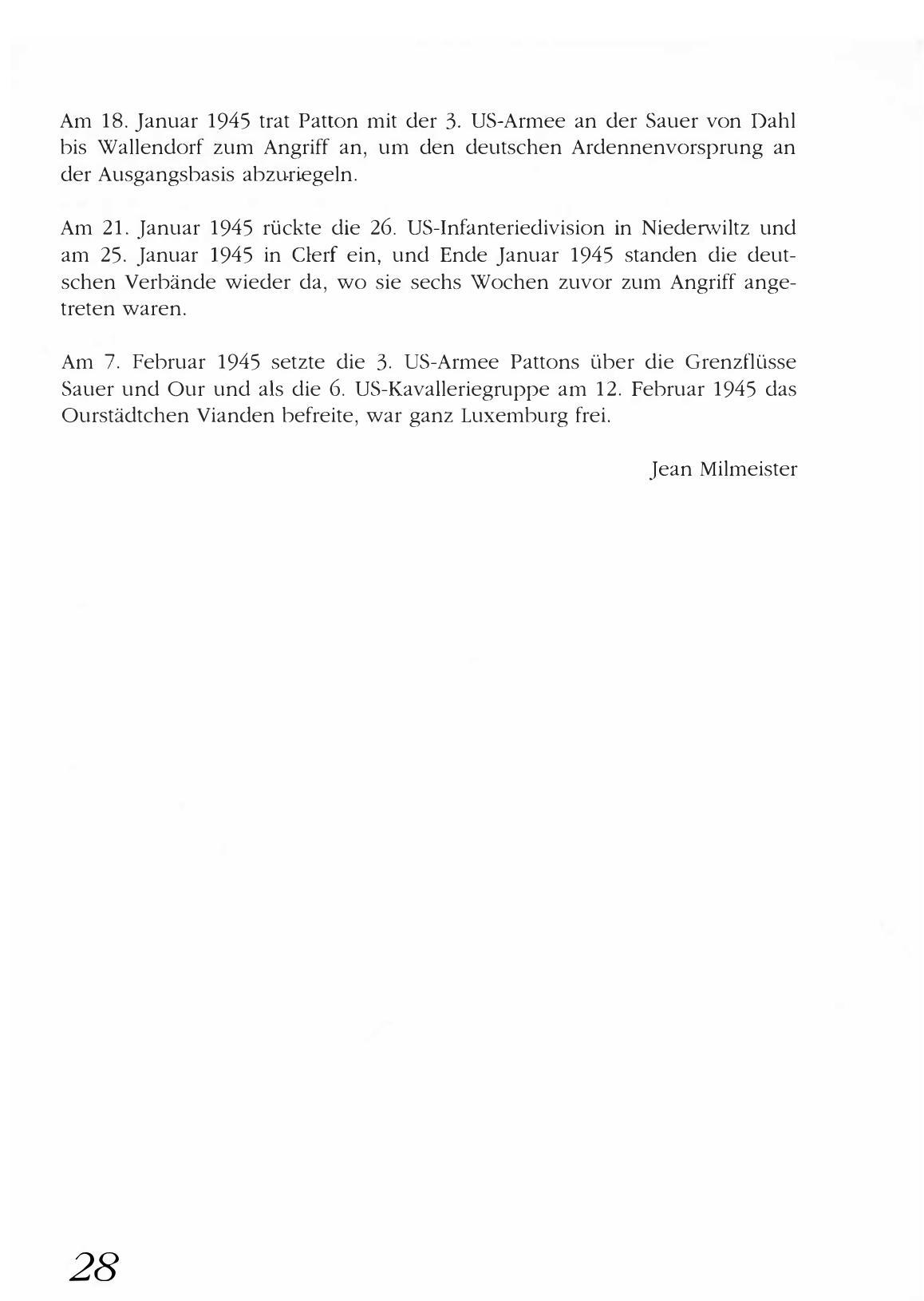 Am 18. Januar 1945 trat Patton mit der 3. US-Armee an der Sauer von Dahl bis Wallendorf zum Angriff an, um den deutschen Ardennenvorsprung an der Ausgangsbasis abzuriegeln.

Am 21. Januar 1945 rückte die 26. US-Infanteriedivision in Niederwiltz und am 25. Januar 1945 in Clerf ein, und Ende Januar 1945 standen die deutschen Verbände wieder da, wo sie sechs Wochen zuvor zum Angriff angetreten waren.

Am 7. Februar 1945 setzte die 3. US-Armee Pattons über die Grenzflüsse Sauer und Our und als die 6. US-Kavalleriegruppe am 12. Februar 1945 das Ourstädtchen Vianden befreite, war ganz Luxemburg frei.

Jean Milmeister

28